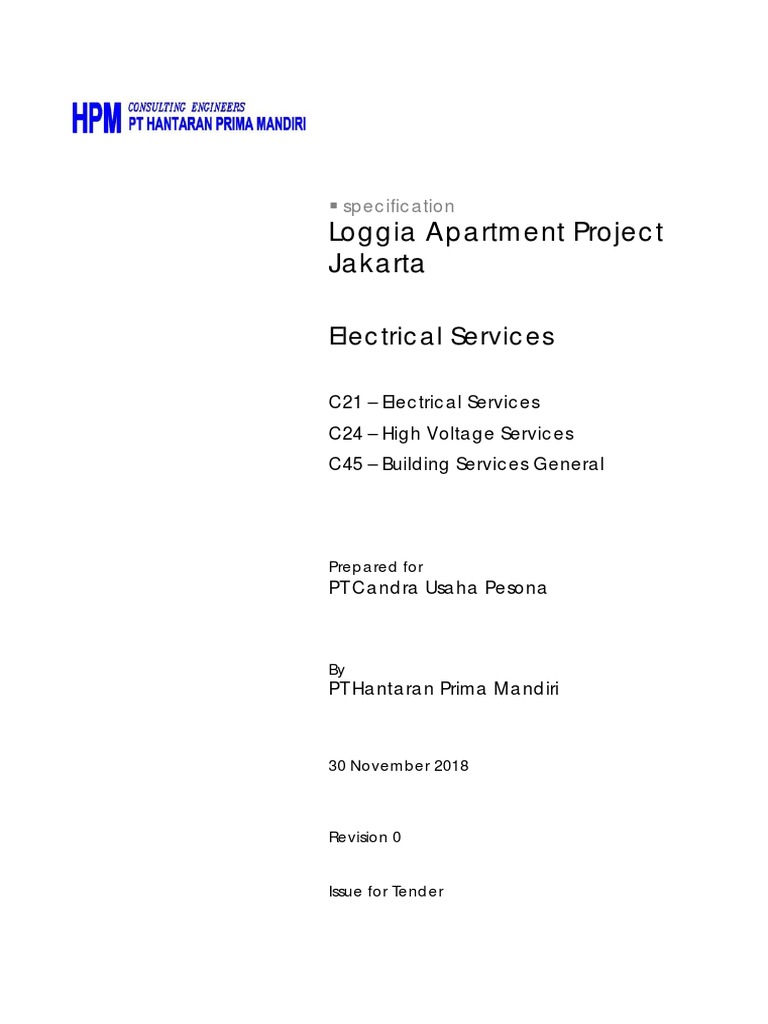 HPM CONSULTING ENGINEERS
PT HANTARAN PRIMA MANDIRI

▪ specification

Loggia Apartment Project Jakarta

Electrical Services

C21 – Electrical Services

C24 – High Voltage Services

C45 – Building Services General

Prepared for
PT Candra Usaha Pesona

By
PT Hantaran Prima Mandiri

30 November 2018

Revision 0

Issue for Tender